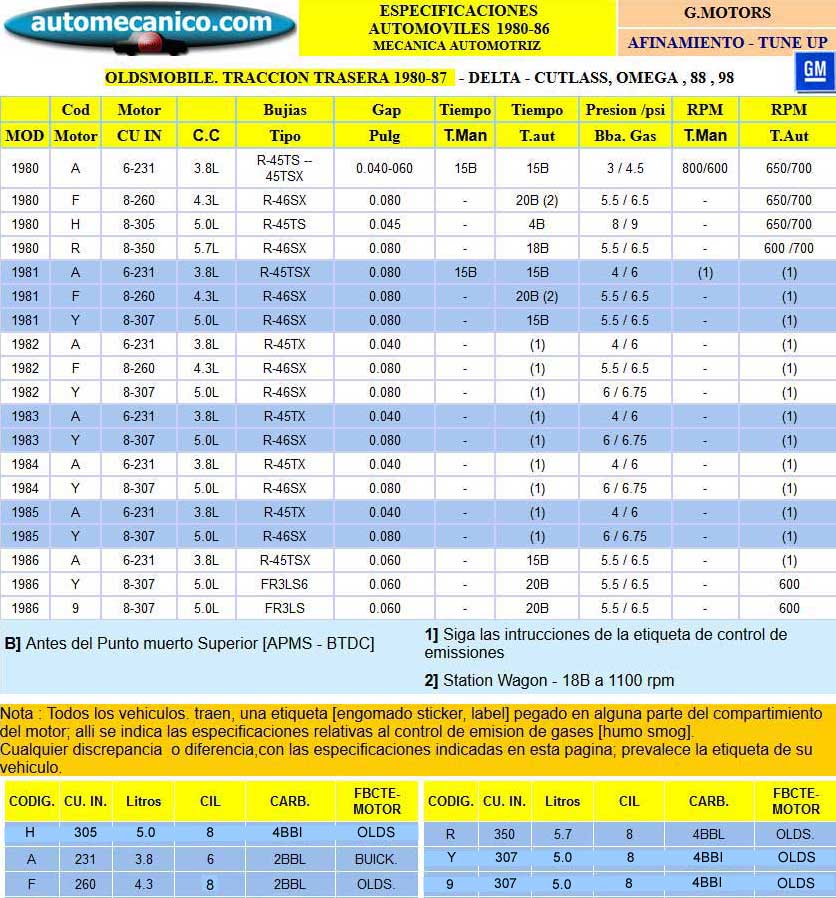 automecanico.com

ESPECIFICACIONES AUTOMOVILES 1980-86
MECANICA AUTOMOTRIZ

G.MOTORS

AFINAMIENTO - TUNE UP

OLDSMOBILE. TRACCION TRASERA 1980-87 - DELTA - CUTLASS, OMEGA , 88 , 98

GM

| MOD | Cod Motor | Motor CU IN | C.C | Bujias Tipo | Gap Pulg | Tiempo T.Man | Tiempo T.aut | Presion /psi Bba. Gas | RPM T.Man | RPM T.Aut |
|---|---|---|---|---|---|---|---|---|---|---|
| 1980 | A | 6-231 | 3.8L | R-45TS -- 45TSX | 0.040-060 | 15B | 15B | 3 / 4.5 | 800/600 | 650/700 |
| 1980 | F | 8-260 | 4.3L | R-46SX | 0.080 | - | 20B (2) | 5.5 / 6.5 | - | 650/700 |
| 1980 | H | 8-305 | 5.0L | R-45TS | 0.045 | - | 4B | 8 / 9 | - | 650/700 |
| 1980 | R | 8-350 | 5.7L | R-46SX | 0.080 | - | 18B | 5.5 / 6.5 | - | 600 /700 |
| 1981 | A | 6-231 | 3.8L | R-45TSX | 0.080 | 15B | 15B | 4 / 6 | (1) | (1) |
| 1981 | F | 8-260 | 4.3L | R-46SX | 0.080 | - | 20B (2) | 5.5 / 6.5 | - | (1) |
| 1981 | Y | 8-307 | 5.0L | R-46SX | 0.080 | - | 15B | 5.5 / 6.5 | - | (1) |
| 1982 | A | 6-231 | 3.8L | R-45TX | 0.040 | - | (1) | 4 / 6 | - | (1) |
| 1982 | F | 8-260 | 4.3L | R-46SX | 0.080 | - | (1) | 5.5 / 6.5 | - | (1) |
| 1982 | Y | 8-307 | 5.0L | R-46SX | 0.080 | - | (1) | 6 / 6.75 | - | (1) |
| 1983 | A | 6-231 | 3.8L | R-45TX | 0.040 | - | (1) | 4 / 6 | - | (1) |
| 1983 | Y | 8-307 | 5.0L | R-46SX | 0.080 | - | (1) | 6 / 6.75 | - | (1) |
| 1984 | A | 6-231 | 3.8L | R-45TX | 0.040 | - | (1) | 4 / 6 | - | (1) |
| 1984 | Y | 8-307 | 5.0L | R-46SX | 0.080 | - | (1) | 6 / 6.75 | - | (1) |
| 1985 | A | 6-231 | 3.8L | R-45TX | 0.040 | - | (1) | 4 / 6 | - | (1) |
| 1985 | Y | 8-307 | 5.0L | R-46SX | 0.080 | - | (1) | 6 / 6.75 | - | (1) |
| 1986 | A | 6-231 | 3.8L | R-45TSX | 0.060 | - | 15B | 5.5 / 6.5 | - | (1) |
| 1986 | Y | 8-307 | 5.0L | FR3LS6 | 0.060 | - | 20B | 5.5 / 6.5 | - | 600 |
| 1986 | 9 | 8-307 | 5.0L | FR3LS | 0.060 | - | 20B | 5.5 / 6.5 | - | 600 |

B] Antes del Punto muerto Superior [APMS - BTDC]

1] Siga las intrucciones de la etiqueta de control de emissiones

2] Station Wagon - 18B a 1100 rpm

Nota : Todos los vehiculos. traen, una etiqueta [engomado sticker, label] pegado en alguna parte del compartimiento del motor; alli se indica las especificaciones relativas al control de emision de gases [humo smog].
Cualquier discrepancia o diferencia,con las especificaciones indicadas en esta pagina; prevalece la etiqueta de su vehiculo.

| CODIG. | CU. IN. | Litros | CIL | CARB. | FBCTE-MOTOR |
|---|---|---|---|---|---|
| H | 305 | 5.0 | 8 | 4BBI | OLDS |
| A | 231 | 3.8 | 6 | 2BBL | BUICK. |
| F | 260 | 4.3 | 8 | 2BBL | OLDS. |

| CODIG. | CU. IN. | Litros | CIL | CARB. | FBCTE-MOTOR |
|---|---|---|---|---|---|
| R | 350 | 5.7 | 8 | 4BBL | OLDS. |
| Y | 307 | 5.0 | 8 | 4BBI | OLDS |
| 9 | 307 | 5.0 | 8 | 4BBI | OLDS |